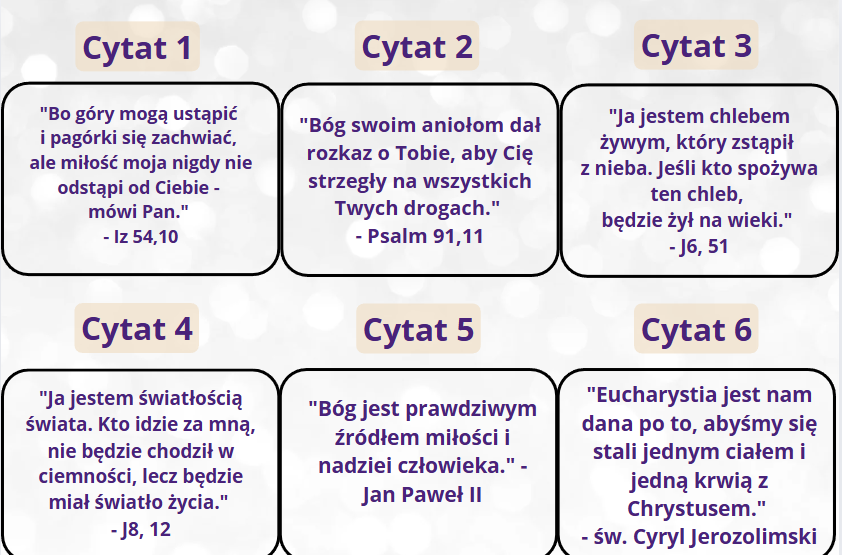 Cytat 1

"Bo góry mogą ustąpić i pagórki się zachwiać, ale miłość moja nigdy nie odstąpi od Ciebie - mówi Pan."
- Iz 54,10

Cytat 2

"Bóg swoim aniołom dał rozkaz o Tobie, aby Cię strzegły na wszystkich Twych drogach."
- Psalm 91,11

Cytat 3

"Ja jestem chlebem żywym, który zstąpił z nieba. Jeśli kto spożywa ten chleb, będzie żył na wieki."
- J6, 51

Cytat 4

"Ja jestem światłością świata. Kto idzie za mną, nie będzie chodził w ciemności, lecz będzie miał światło życia."
- J8, 12

Cytat 5

"Bóg jest prawdziwym źródłem miłości i nadziei człowieka." - Jan Paweł II

Cytat 6

"Eucharystia jest nam dana po to, abyśmy się stali jednym ciałem i jedną krwią z Chrystusem."
- św. Cyryl Jerozolimski